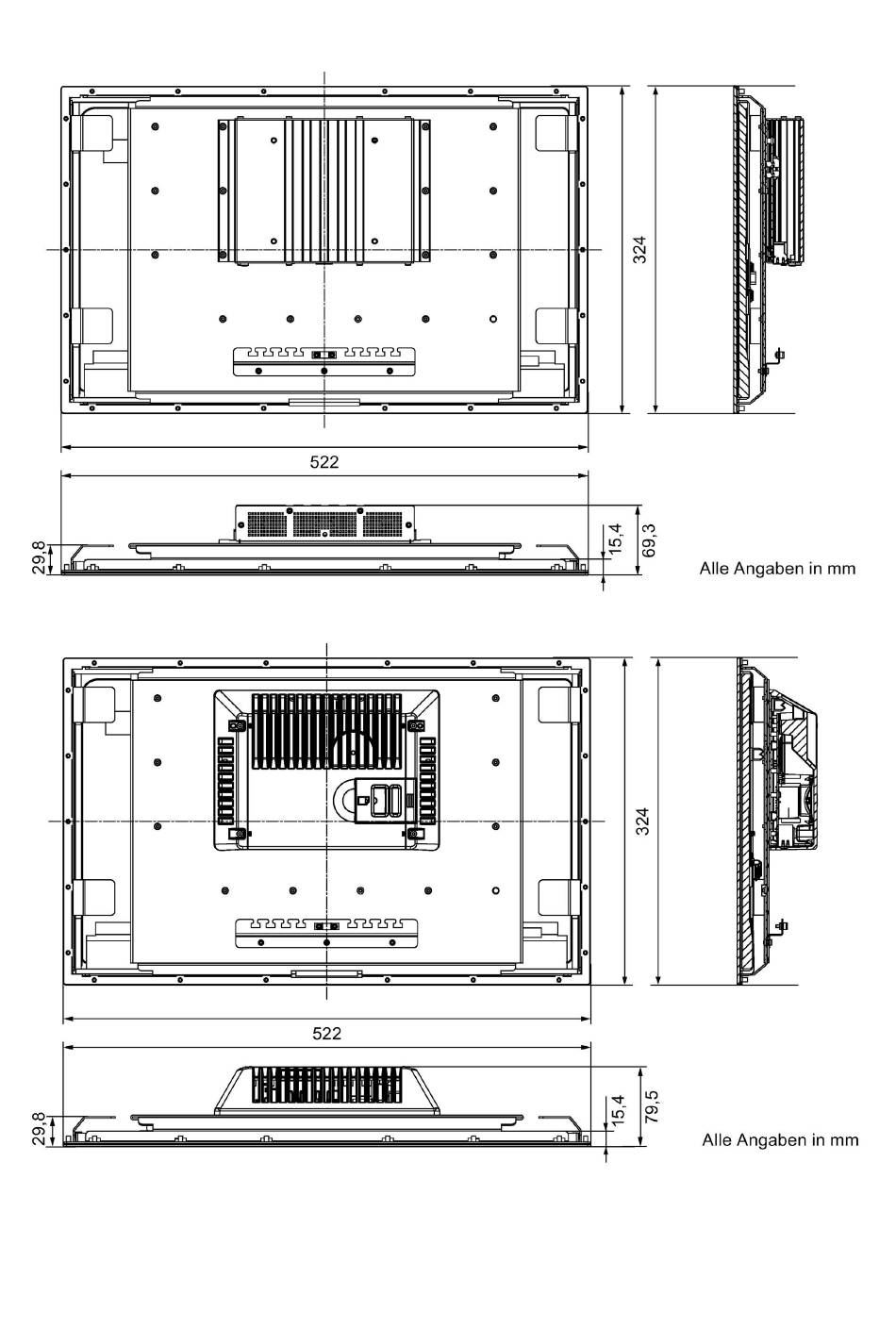 324

522

29,8

15,4

69,3

Alle Angaben in mm

324

522

29,8

15,4

79,5

Alle Angaben in mm